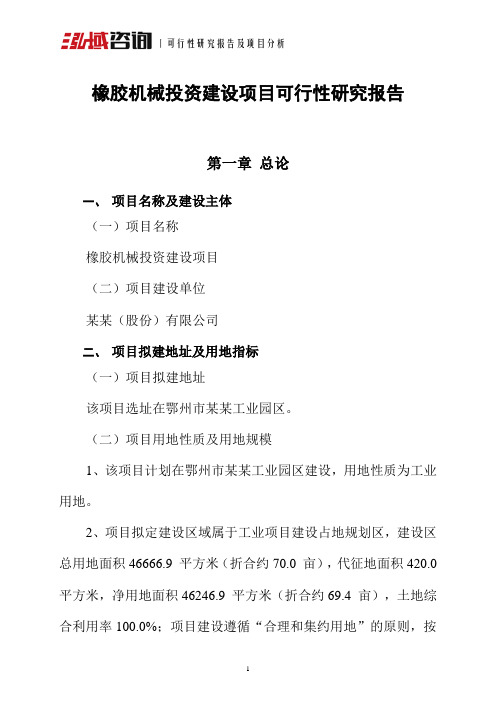 泓域咨询 | 可行性研究报告及项目分析

橡胶机械投资建设项目可行性研究报告

第一章 总论

一、 项目名称及建设主体

（一）项目名称

橡胶机械投资建设项目

（二）项目建设单位

某某（股份）有限公司

二、 项目拟建地址及用地指标

（一）项目拟建地址

该项目选址在鄂州市某某工业园区。

（二）项目用地性质及用地规模

1、该项目计划在鄂州市某某工业园区建设，用地性质为工业用地。

2、项目拟定建设区域属于工业项目建设占地规划区，建设区总用地面积 46666.9 平方米（折合约 70.0 亩），代征地面积 420.0 平方米，净用地面积 46246.9 平方米（折合约 69.4 亩），土地综合利用率 100.0%；项目建设遵循“合理和集约用地”的原则，按

1